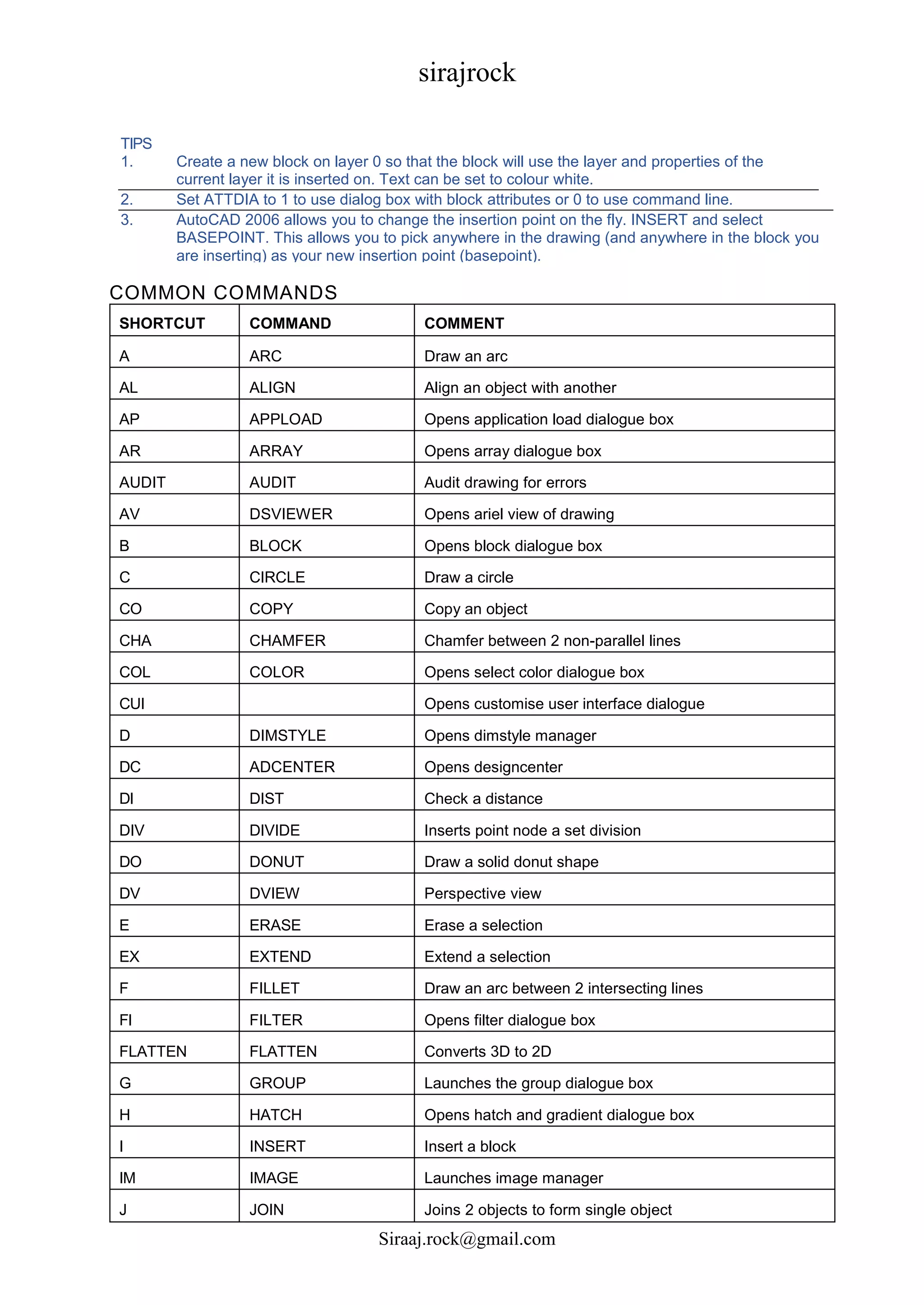 sirajrock

TIPS

1. Create a new block on layer 0 so that the block will use the layer and properties of the current layer it is inserted on. Text can be set to colour white.

2. Set ATTDIA to 1 to use dialog box with block attributes or 0 to use command line.

3. AutoCAD 2006 allows you to change the insertion point on the fly. INSERT and select BASEPOINT. This allows you to pick anywhere in the drawing (and anywhere in the block you are inserting) as your new insertion point (basepoint).

COMMON COMMANDS

| SHORTCUT | COMMAND | COMMENT |
|---|---|---|
| A | ARC | Draw an arc |
| AL | ALIGN | Align an object with another |
| AP | APPLOAD | Opens application load dialogue box |
| AR | ARRAY | Opens array dialogue box |
| AUDIT | AUDIT | Audit drawing for errors |
| AV | DSVIEWER | Opens ariel view of drawing |
| B | BLOCK | Opens block dialogue box |
| C | CIRCLE | Draw a circle |
| CO | COPY | Copy an object |
| CHA | CHAMFER | Chamfer between 2 non-parallel lines |
| COL | COLOR | Opens select color dialogue box |
| CUI | | Opens customise user interface dialogue |
| D | DIMSTYLE | Opens dimstyle manager |
| DC | ADCENTER | Opens designcenter |
| DI | DIST | Check a distance |
| DIV | DIVIDE | Inserts point node a set division |
| DO | DONUT | Draw a solid donut shape |
| DV | DVIEW | Perspective view |
| E | ERASE | Erase a selection |
| EX | EXTEND | Extend a selection |
| F | FILLET | Draw an arc between 2 intersecting lines |
| FI | FILTER | Opens filter dialogue box |
| FLATTEN | FLATTEN | Converts 3D to 2D |
| G | GROUP | Launches the group dialogue box |
| H | HATCH | Opens hatch and gradient dialogue box |
| I | INSERT | Insert a block |
| IM | IMAGE | Launches image manager |
| J | JOIN | Joins 2 objects to form single object |

Siraaj.rock@gmail.com